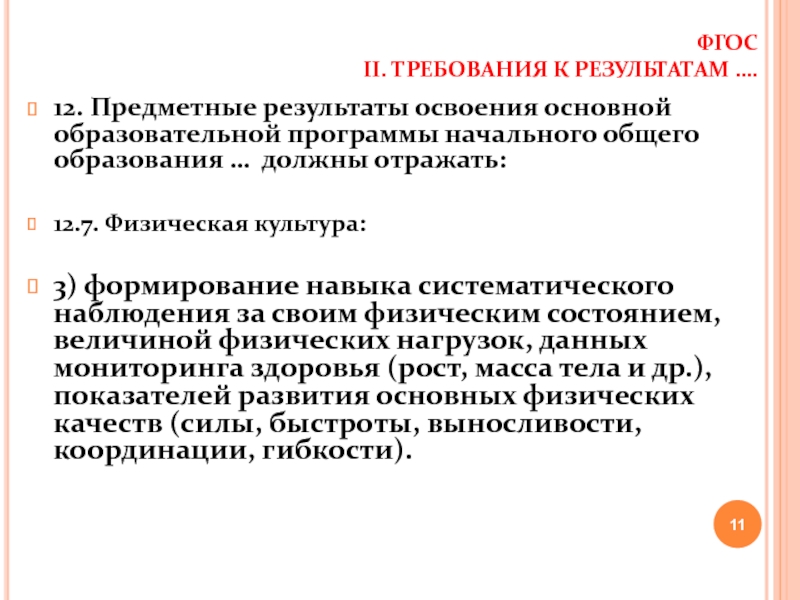 ФГОС
II. ТРЕБОВАНИЯ К РЕЗУЛЬТАТАМ ….

12. Предметные результаты освоения основной образовательной программы начального общего образования … должны отражать:

12.7. Физическая культура:

3) формирование навыка систематического наблюдения за своим физическим состоянием, величиной физических нагрузок, данных мониторинга здоровья (рост, масса тела и др.), показателей развития основных физических качеств (силы, быстроты, выносливости, координации, гибкости).

11